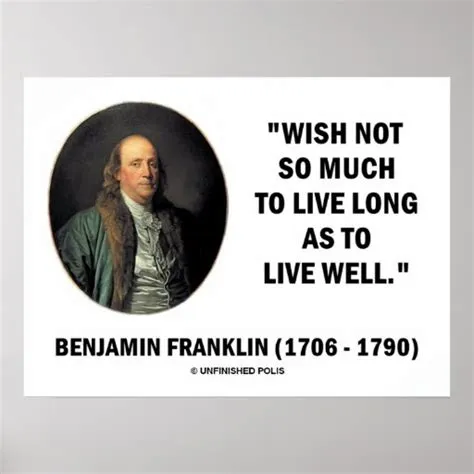 "WISH NOT SO MUCH TO LIVE LONG AS TO LIVE WELL."

BENJAMIN FRANKLIN (1706 - 1790)

© UNFINISHED POLIS